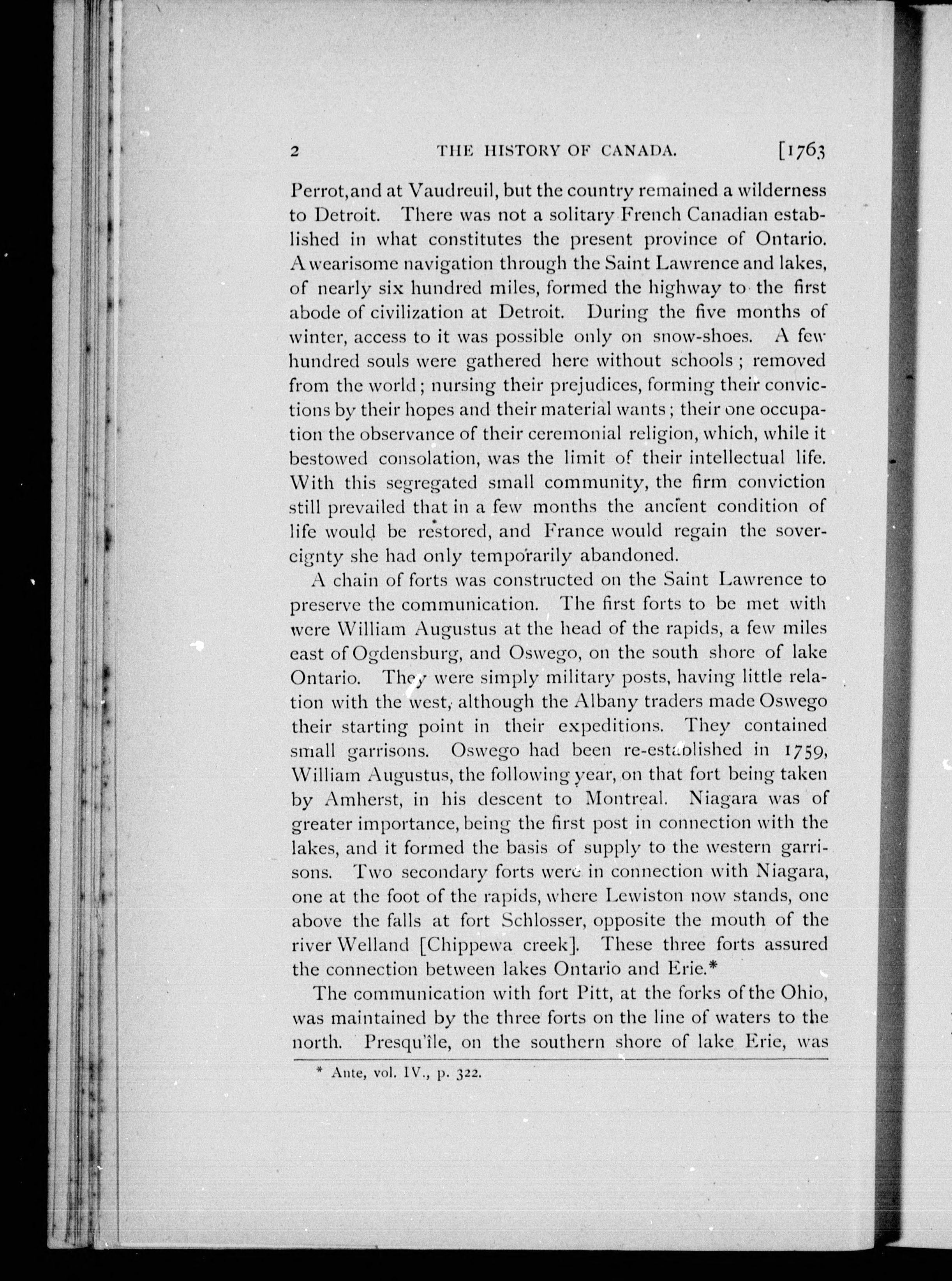 2 THE HISTORY OF CANADA. [1763

Perrot, and at Vaudreuil, but the country remained a wilderness to Detroit. There was not a solitary French Canadian established in what constitutes the present province of Ontario. A wearisome navigation through the Saint Lawrence and lakes, of nearly six hundred miles, formed the highway to the first abode of civilization at Detroit. During the five months of winter, access to it was possible only on snow-shoes. A few hundred souls were gathered here without schools; removed from the world; nursing their prejudices, forming their convictions by their hopes and their material wants; their one occupation the observance of their ceremonial religion, which, while it bestowed consolation, was the limit of their intellectual life. With this segregated small community, the firm conviction still prevailed that in a few months the ancient condition of life would be restored, and France would regain the sovereignty she had only temporarily abandoned.

A chain of forts was constructed on the Saint Lawrence to preserve the communication. The first forts to be met with were William Augustus at the head of the rapids, a few miles east of Ogdensburg, and Oswego, on the south shore of lake Ontario. They were simply military posts, having little relation with the west, although the Albany traders made Oswego their starting point in their expeditions. They contained small garrisons. Oswego had been re-established in 1759, William Augustus, the following year, on that fort being taken by Amherst, in his descent to Montreal. Niagara was of greater importance, being the first post in connection with the lakes, and it formed the basis of supply to the western garrisons. Two secondary forts were in connection with Niagara, one at the foot of the rapids, where Lewiston now stands, one above the falls at fort Schlosser, opposite the mouth of the river Welland [Chippewa creek]. These three forts assured the connection between lakes Ontario and Erie.*

The communication with fort Pitt, at the forks of the Ohio, was maintained by the three forts on the line of waters to the north. Presqu'île, on the southern shore of lake Erie, was

* Ante, vol. IV., p. 322.